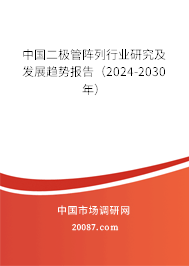 中国二极管阵列行业研究及发展趋势报告（2024-2030年）

中国市场调研网

20087.com